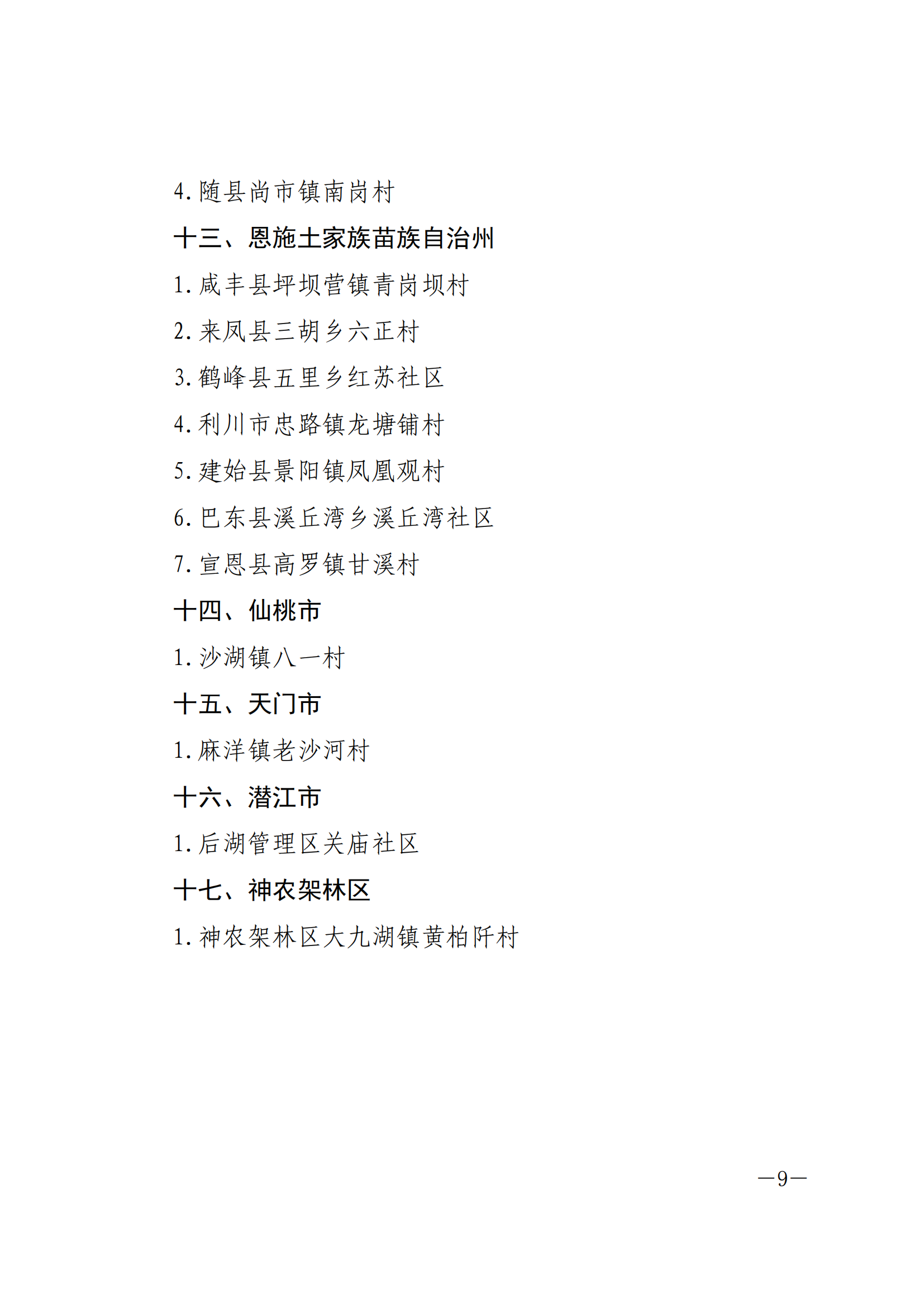 4. 随县尚市镇南岗村

十三、恩施土家族苗族自治州

1. 咸丰县坪坝营镇青岗坝村

2. 来凤县三胡乡六正村

3. 鹤峰县五里乡红苏社区

4. 利川市忠路镇龙塘铺村

5. 建始县景阳镇凤凰观村

6. 巴东县溪丘湾乡溪丘湾社区

7. 宣恩县高罗镇甘溪村

十四、仙桃市

1. 沙湖镇八一村

十五、天门市

1. 麻洋镇老沙河村

十六、潜江市

1. 后湖管理区关庙社区

十七、神农架林区

1. 神农架林区大九湖镇黄柏阡村

—9—